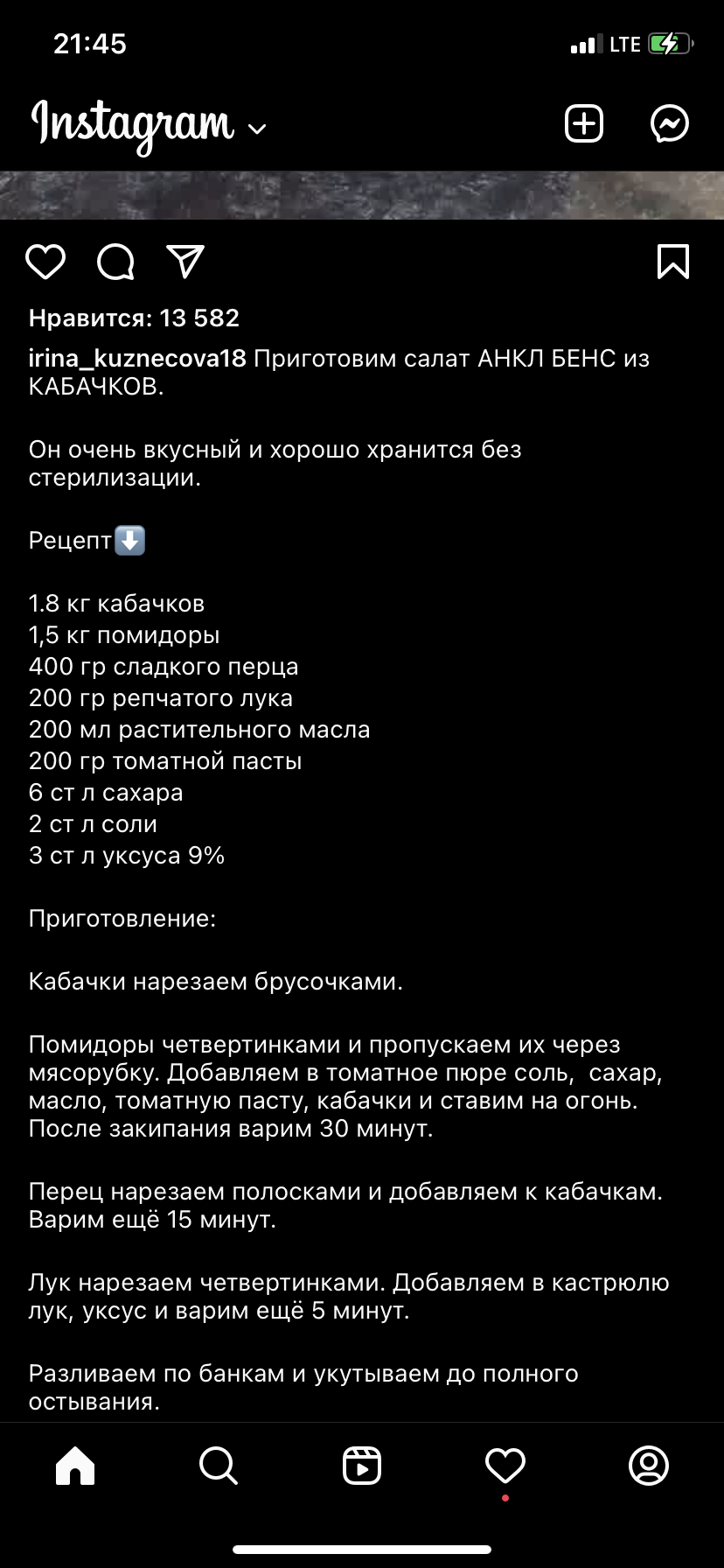 21:45

LTE

Instagram

Нравится: 13 582

irina_kuznecova18 Приготовим салат АНКЛ БЕНС из КАБАЧКОВ.

Он очень вкусный и хорошо хранится без стерилизации.

Рецепт⬇️

1.8 кг кабачков
1,5 кг помидоры
400 гр сладкого перца
200 гр репчатого лука
200 мл растительного масла
200 гр томатной пасты
6 ст л сахара
2 ст л соли
3 ст л уксуса 9%

Приготовление:

Кабачки нарезаем брусочками.

Помидоры четвертинками и пропускаем их через мясорубку. Добавляем в томатное пюре соль, сахар, масло, томатную пасту, кабачки и ставим на огонь. После закипания варим 30 минут.

Перец нарезаем полосками и добавляем к кабачкам. Варим ещё 15 минут.

Лук нарезаем четвертинками. Добавляем в кастрюлю лук, уксус и варим ещё 5 минут.

Разливаем по банкам и укутываем до полного остывания.